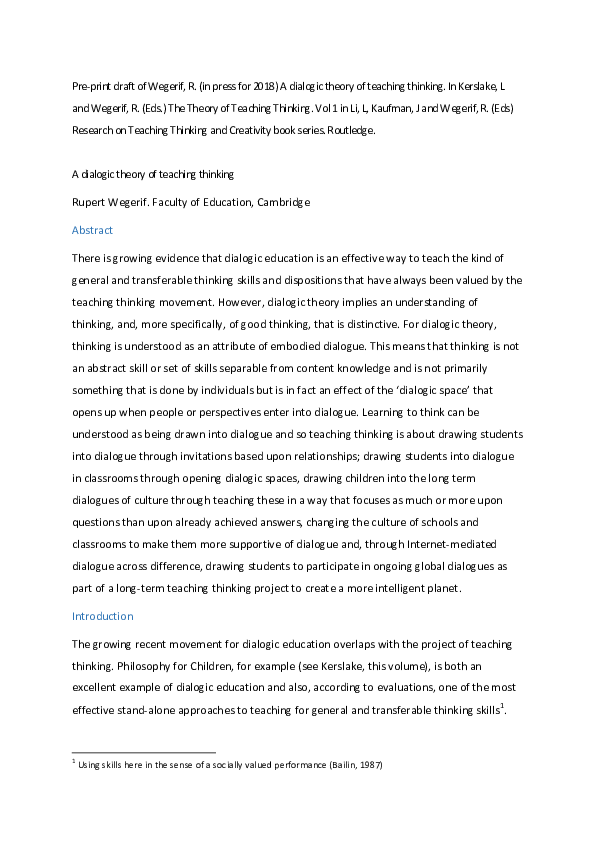 Pre-print draft of Wegerif, R. (in press for 2018) A dialogic theory of teaching thinking. In Kerslake, L and Wegerif, R. (Eds.) The Theory of Teaching Thinking. Vol 1 in Li, L, Kaufman, J and Wegerif, R. (Eds) Research on Teaching Thinking and Creativity book series. Routledge.

A dialogic theory of teaching thinking

Rupert Wegerif. Faculty of Education, Cambridge

Abstract

There is growing evidence that dialogic education is an effective way to teach the kind of general and transferable thinking skills and dispositions that have always been valued by the teaching thinking movement. However, dialogic theory implies an understanding of thinking, and, more specifically, of good thinking, that is distinctive. For dialogic theory, thinking is understood as an attribute of embodied dialogue. This means that thinking is not an abstract skill or set of skills separable from content knowledge and is not primarily something that is done by individuals but is in fact an effect of the 'dialogic space' that opens up when people or perspectives enter into dialogue. Learning to think can be understood as being drawn into dialogue and so teaching thinking is about drawing students into dialogue through invitations based upon relationships; drawing students into dialogue in classrooms through opening dialogic spaces, drawing children into the long term dialogues of culture through teaching these in a way that focuses as much or more upon questions than upon already achieved answers, changing the culture of schools and classrooms to make them more supportive of dialogue and, through Internet-mediated dialogue across difference, drawing students to participate in ongoing global dialogues as part of a long-term teaching thinking project to create a more intelligent planet.

Introduction

The growing recent movement for dialogic education overlaps with the project of teaching thinking. Philosophy for Children, for example (see Kerslake, this volume), is both an excellent example of dialogic education and also, according to evaluations, one of the most effective stand-alone approaches to teaching for general and transferable thinking skills$^1$.

$^1$ Using skills here in the sense of a socially valued performance (Bailin, 1987)